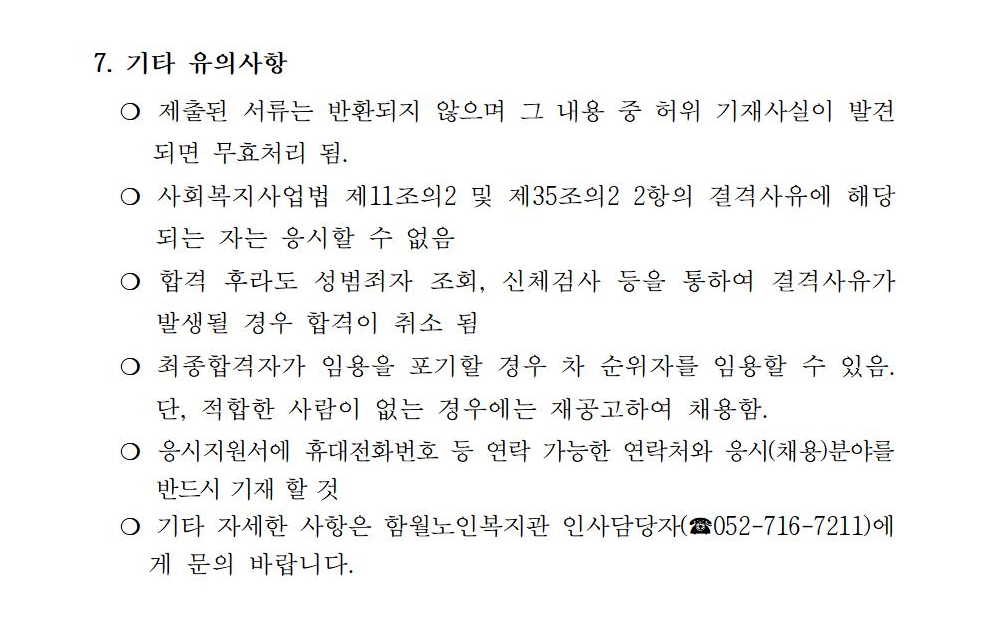 7. 기타 유의사항

❍ 제출된 서류는 반환되지 않으며 그 내용 중 허위 기재사실이 발견되면 무효처리 됨.

❍ 사회복지사업법 제11조의2 및 제35조의2 2항의 결격사유에 해당되는 자는 응시할 수 없음

❍ 합격 후라도 성범죄자 조회, 신체검사 등을 통하여 결격사유가 발생될 경우 합격이 취소 됨

❍ 최종합격자가 임용을 포기할 경우 차 순위자를 임용할 수 있음. 단, 적합한 사람이 없는 경우에는 재공고하여 채용함.

❍ 응시지원서에 휴대전화번호 등 연락 가능한 연락처와 응시(채용)분야를 반드시 기재 할 것

❍ 기타 자세한 사항은 함월노인복지관 인사담당자(☎052-716-7211)에게 문의 바랍니다.